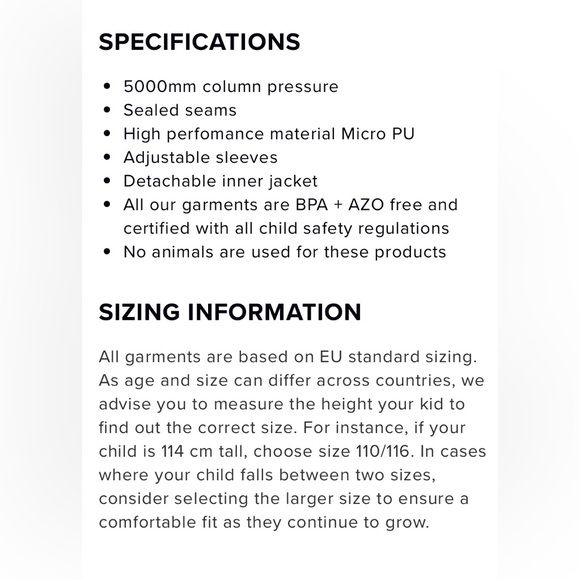 SPECIFICATIONS

- 5000mm column pressure
- Sealed seams
- High perfomance material Micro PU
- Adjustable sleeves
- Detachable inner jacket
- All our garments are BPA + AZO free and certified with all child safety regulations
- No animals are used for these products

SIZING INFORMATION

All garments are based on EU standard sizing. As age and size can differ across countries, we advise you to measure the height your kid to find out the correct size. For instance, if your child is 114 cm tall, choose size 110/116. In cases where your child falls between two sizes, consider selecting the larger size to ensure a comfortable fit as they continue to grow.